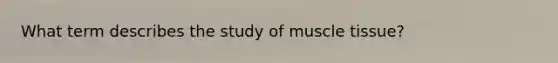 What term describes the study of muscle tissue?